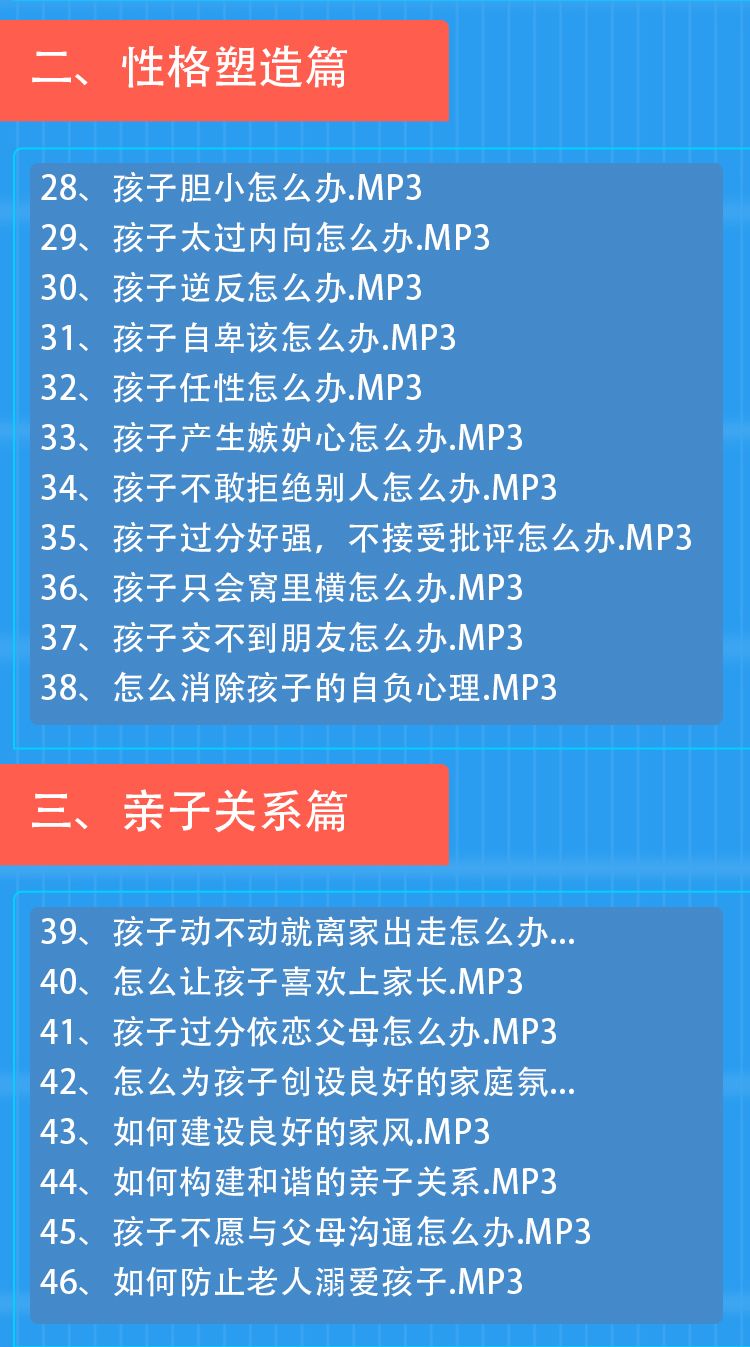 二、性格塑造篇

28、孩子胆小怎么办.MP3
29、孩子太过内向怎么办.MP3
30、孩子逆反怎么办.MP3
31、孩子自卑该怎么办.MP3
32、孩子任性怎么办.MP3
33、孩子产生嫉妒心怎么办.MP3
34、孩子不敢拒绝别人怎么办.MP3
35、孩子过分好强，不接受批评怎么办.MP3
36、孩子只会窝里横怎么办.MP3
37、孩子交不到朋友怎么办.MP3
38、怎么消除孩子的自负心理.MP3

三、亲子关系篇

39、孩子动不动就离家出走怎么办...
40、怎么让孩子喜欢上家长.MP3
41、孩子过分依恋父母怎么办.MP3
42、怎么为孩子创设良好的家庭氛...
43、如何建设良好的家风.MP3
44、如何构建和谐的亲子关系.MP3
45、孩子不愿与父母沟通怎么办.MP3
46、如何防止老人溺爱孩子.MP3